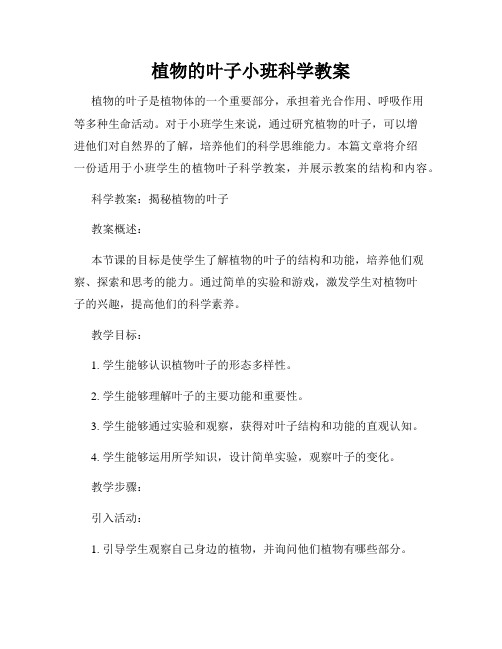 植物的叶子小班科学教案

植物的叶子是植物体的一个重要部分，承担着光合作用、呼吸作用等多种生命活动。对于小班学生来说，通过研究植物的叶子，可以增进他们对自然界的了解，培养他们的科学思维能力。本篇文章将介绍一份适用于小班学生的植物叶子科学教案，并展示教案的结构和内容。

科学教案：揭秘植物的叶子

教案概述：

本节课的目标是使学生了解植物的叶子的结构和功能，培养他们观察、探索和思考的能力。通过简单的实验和游戏，激发学生对植物叶子的兴趣，提高他们的科学素养。

教学目标：

1. 学生能够认识植物叶子的形态多样性。

2. 学生能够理解叶子的主要功能和重要性。

3. 学生能够通过实验和观察，获得对叶子结构和功能的直观认知。

4. 学生能够运用所学知识，设计简单实验，观察叶子的变化。

教学步骤：

引入活动：

1. 引导学生观察自己身边的植物，并询问他们植物有哪些部分。